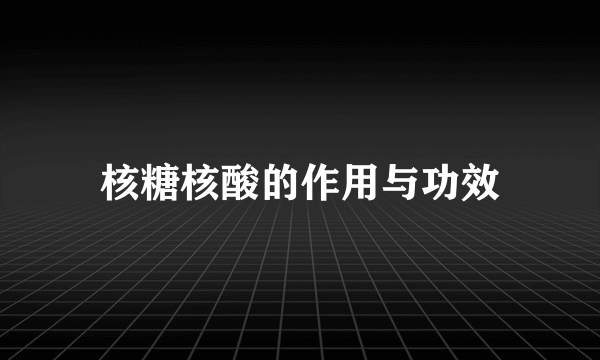 核糖核酸的作用与功效